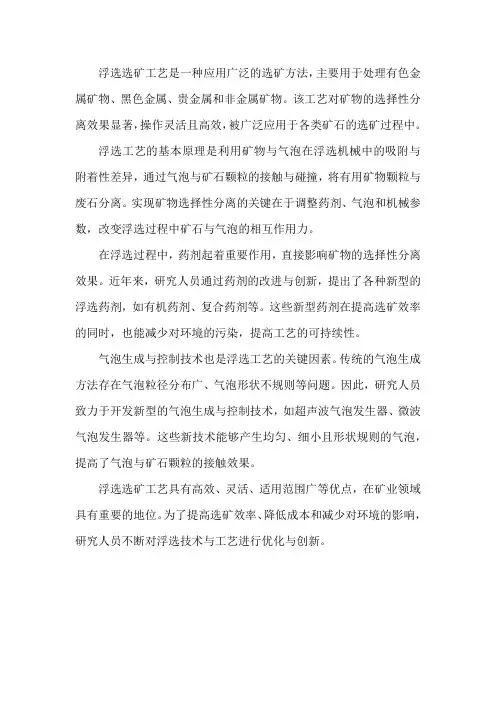 浮选选矿工艺是一种应用广泛的选矿方法，主要用于处理有色金属矿物、黑色金属、贵金属和非金属矿物。该工艺对矿物的选择性分离效果显著，操作灵活且高效，被广泛应用于各类矿石的选矿过程中。

浮选工艺的基本原理是利用矿物与气泡在浮选机械中的吸附与附着性差异，通过气泡与矿石颗粒的接触与碰撞，将有用矿物颗粒与废石分离。实现矿物选择性分离的关键在于调整药剂、气泡和机械参数，改变浮选过程中矿石与气泡的相互作用力。

在浮选过程中，药剂起着重要作用，直接影响矿物的选择性分离效果。近年来，研究人员通过药剂的改进与创新，提出了各种新型的浮选药剂，如有机药剂、复合药剂等。这些新型药剂在提高选矿效率的同时，也能减少对环境的污染，提高工艺的可持续性。

气泡生成与控制技术也是浮选工艺的关键因素。传统的气泡生成方法存在气泡粒径分布广、气泡形状不规则等问题。因此，研究人员致力于开发新型的气泡生成与控制技术，如超声波气泡发生器、微波气泡发生器等。这些新技术能够产生均匀、细小且形状规则的气泡，提高了气泡与矿石颗粒的接触效果。

浮选选矿工艺具有高效、灵活、适用范围广等优点，在矿业领域具有重要的地位。为了提高选矿效率、降低成本和减少对环境的影响，研究人员不断对浮选技术与工艺进行优化与创新。